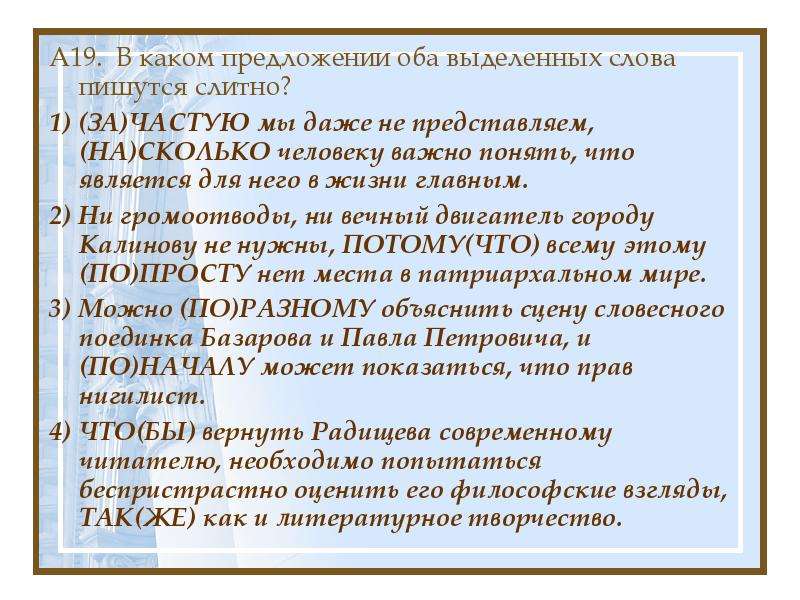 А19. В каком предложении оба выделенных слова пишутся слитно?

1) (ЗА)ЧАСТУЮ мы даже не представляем, (НА)СКОЛЬКО человеку важно понять, что является для него в жизни главным.

2) Ни громоотводы, ни вечный двигатель городу Калинову не нужны, ПОТОМУ(ЧТО) всему этому (ПО)ПРОСТУ нет места в патриархальном мире.

3) Можно (ПО)РАЗНОМУ объяснить сцену словесного поединка Базарова и Павла Петровича, и (ПО)НАЧАЛУ может показаться, что прав нигилист.

4) ЧТО(БЫ) вернуть Радищева современному читателю, необходимо попытаться беспристрастно оценить его философские взгляды, ТАК(ЖЕ) как и литературное творчество.